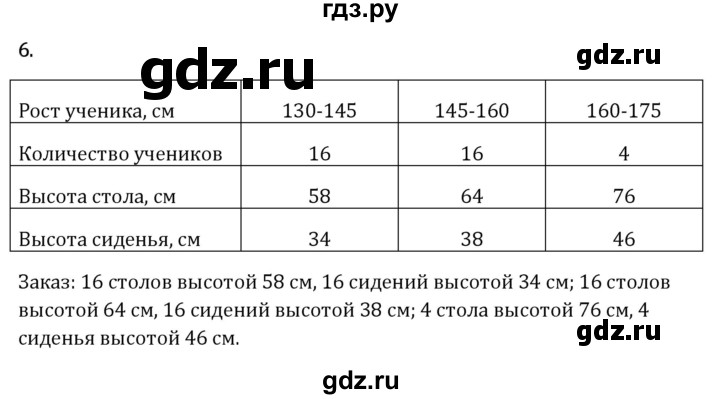 гдз.ру

6.

gdz.ru

gdz.ru

| Рост ученика, см | 130-145 | 145-160 | 160-175 |
|---|---|---|---|
| Количество учеников | 16 | 16 | 4 |
| Высота стола, см | 58 | 64 | 76 |
| Высота сиденья, см | 34 | 38 | 46 |

Заказ: 16 столов высотой 58 см, 16 сидений высотой 34 см; 16 столов высотой 64 см, 16 сидений высотой 38 см; 4 стола высотой 76 см, 4 сиденья высотой 46 см.

gdz.ru

gdz.ru